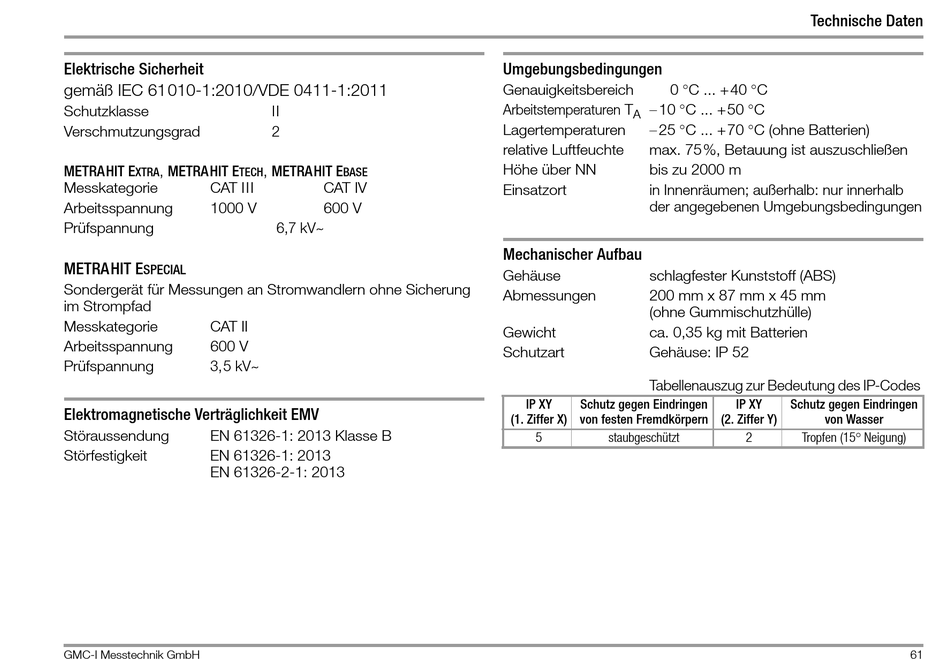 Technische Daten

Elektrische Sicherheit
gemäß IEC 61010-1:2010/VDE 0411-1:2011
Schutzklasse II
Verschmutzungsgrad 2

METRAHIT EXTRA, METRAHIT ETECH, METRAHIT EBASE
Messkategorie CAT III CAT IV
Arbeitsspannung 1000 V 600 V
Prüfspannung 6,7 kV~

METRAHIT ESPECIAL
Sondergerät für Messungen an Stromwandlern ohne Sicherung im Strompfad
Messkategorie CAT II
Arbeitsspannung 600 V
Prüfspannung 3,5 kV~

Elektromagnetische Verträglichkeit EMV
Störaussendung EN 61326-1: 2013 Klasse B
Störfestigkeit EN 61326-1: 2013
EN 61326-2-1: 2013

Umgebungsbedingungen
Genauigkeitsbereich 0 °C ... +40 °C
Arbeitstemperaturen $T_A$ −10 °C ... +50 °C
Lagertemperaturen −25 °C ... +70 °C (ohne Batterien)
relative Luftfeuchte max. 75%, Betauung ist auszuschließen
Höhe über NN bis zu 2000 m
Einsatzort in Innenräumen; außerhalb: nur innerhalb der angegebenen Umgebungsbedingungen

Mechanischer Aufbau
Gehäuse schlagfester Kunststoff (ABS)
Abmessungen 200 mm x 87 mm x 45 mm (ohne Gummischutzhülle)
Gewicht ca. 0,35 kg mit Batterien
Schutzart Gehäuse: IP 52

Tabellenauszug zur Bedeutung des IP-Codes

| IP XY (1. Ziffer X) | Schutz gegen Eindringen von festen Fremdkörpern | IP XY (2. Ziffer Y) | Schutz gegen Eindringen von Wasser |
|---|---|---|---|
| 5 | staubgeschützt | 2 | Tropfen (15° Neigung) |

GMC-I Messtechnik GmbH 61